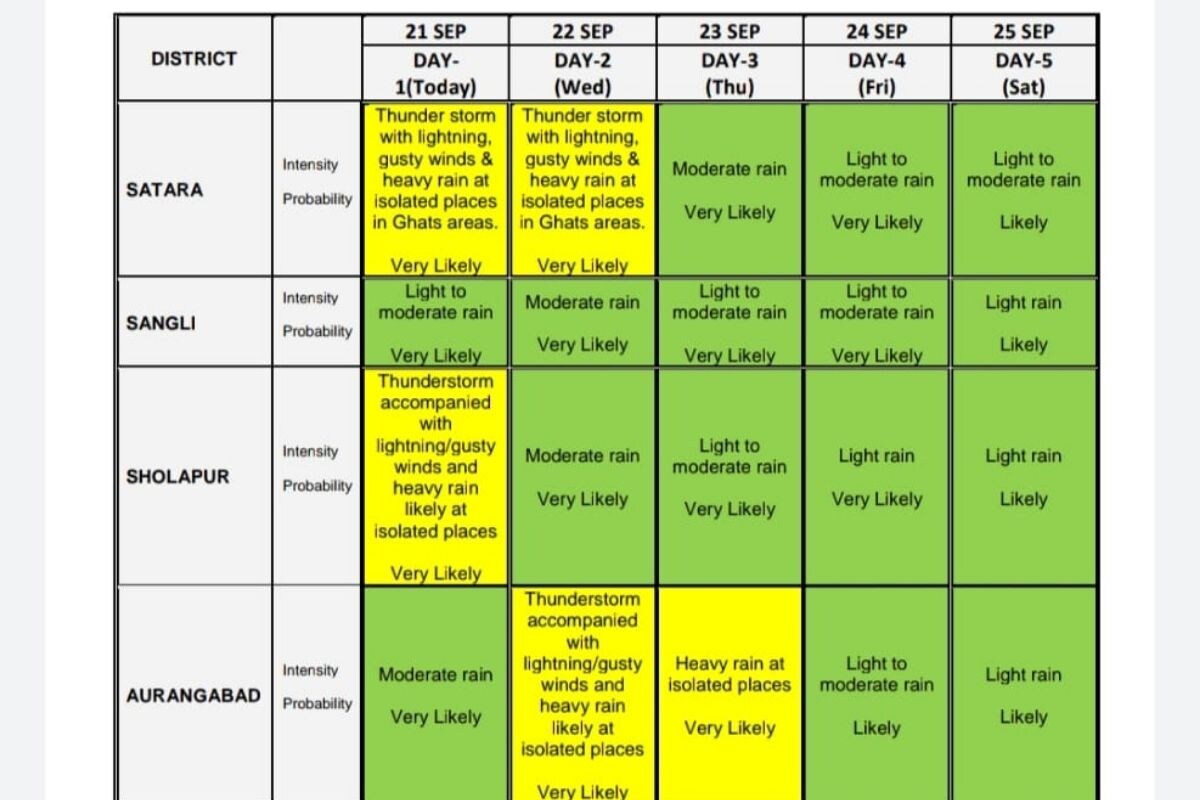 | DISTRICT | | 21 SEP DAY-1(Today) | 22 SEP DAY-2 (Wed) | 23 SEP DAY-3 (Thu) | 24 SEP DAY-4 (Fri) | 25 SEP DAY-5 (Sat) |
|---|---|---|---|---|---|---|
| SATARA | Intensity Probability | Thunder storm with lightning, gusty winds & heavy rain at isolated places in Ghats areas. Very Likely | Thunder storm with lightning, gusty winds & heavy rain at isolated places in Ghats areas. Very Likely | Moderate rain Very Likely | Light to moderate rain Very Likely | Light to moderate rain Likely |
| SANGLI | Intensity Probability | Light to moderate rain Very Likely | Moderate rain Very Likely | Light to moderate rain Very Likely | Light to moderate rain Very Likely | Light rain Likely |
| SHOLAPUR | Intensity Probability | Thunderstorm accompanied with lightning/gusty winds and heavy rain likely at isolated places Very Likely | Moderate rain Very Likely | Light to moderate rain Very Likely | Light rain Very Likely | Light rain Likely |
| AURANGABAD | Intensity Probability | Moderate rain Very Likely | Thunderstorm accompanied with lightning/gusty winds and heavy rain likely at isolated places Very Likely | Heavy rain at isolated places Very Likely | Light to moderate rain Likely | Light rain Likely |